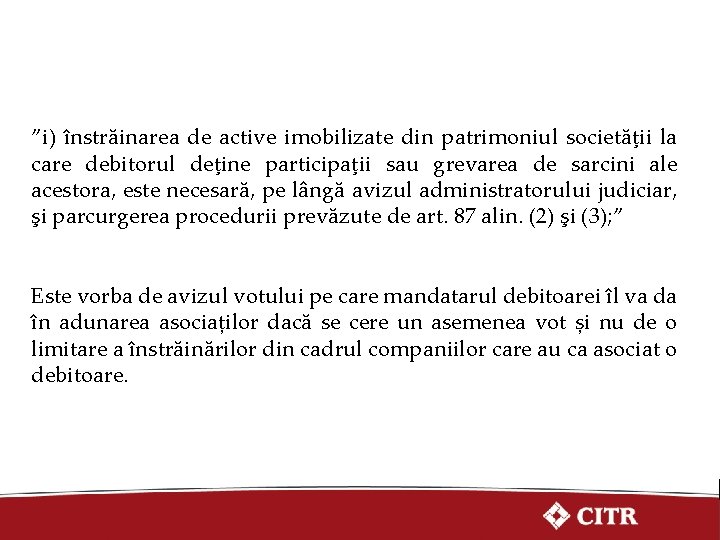 ”i) înstrăinarea de active imobilizate din patrimoniul societăţii la care debitorul deţine participaţii sau grevarea de sarcini ale acestora, este necesară, pe lângă avizul administratorului judiciar, şi parcurgerea procedurii prevăzute de art. 87 alin. (2) şi (3);”

Este vorba de avizul votului pe care mandatarul debitoarei îl va da în adunarea asociaților dacă se cere un asemenea vot și nu de o limitare a înstrăinărilor din cadrul companiilor care au ca asociat o debitoare.

CITR